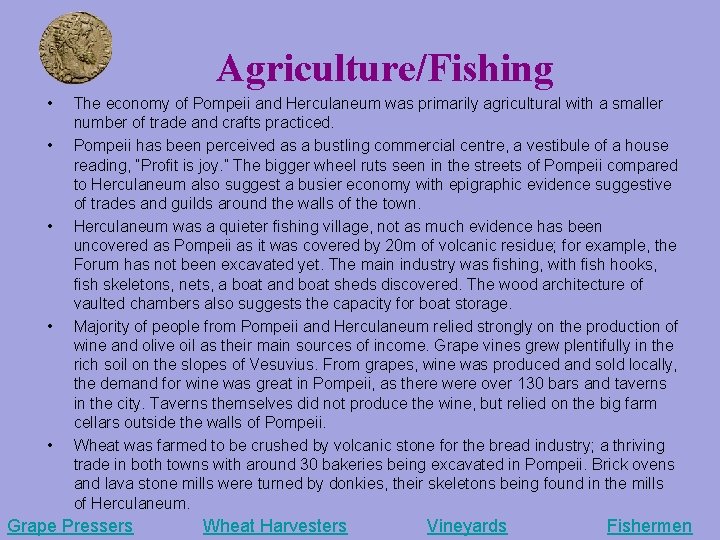 Agriculture/Fishing

• The economy of Pompeii and Herculaneum was primarily agricultural with a smaller number of trade and crafts practiced.

• Pompeii has been perceived as a bustling commercial centre, a vestibule of a house reading, "Profit is joy." The bigger wheel ruts seen in the streets of Pompeii compared to Herculaneum also suggest a busier economy with epigraphic evidence suggestive of trades and guilds around the walls of the town.

• Herculaneum was a quieter fishing village, not as much evidence has been uncovered as Pompeii as it was covered by 20m of volcanic residue; for example, the Forum has not been excavated yet. The main industry was fishing, with fish hooks, fish skeletons, nets, a boat and boat sheds discovered. The wood architecture of vaulted chambers also suggests the capacity for boat storage.

• Majority of people from Pompeii and Herculaneum relied strongly on the production of wine and olive oil as their main sources of income. Grape vines grew plentifully in the rich soil on the slopes of Vesuvius. From grapes, wine was produced and sold locally, the demand for wine was great in Pompeii, as there were over 130 bars and taverns in the city. Taverns themselves did not produce the wine, but relied on the big farm cellars outside the walls of Pompeii.

• Wheat was farmed to be crushed by volcanic stone for the bread industry; a thriving trade in both towns with around 30 bakeries being excavated in Pompeii. Brick ovens and lava stone mills were turned by donkies, their skeletons being found in the mills of Herculaneum.

Grape Pressers Wheat Harvesters Vineyards Fishermen